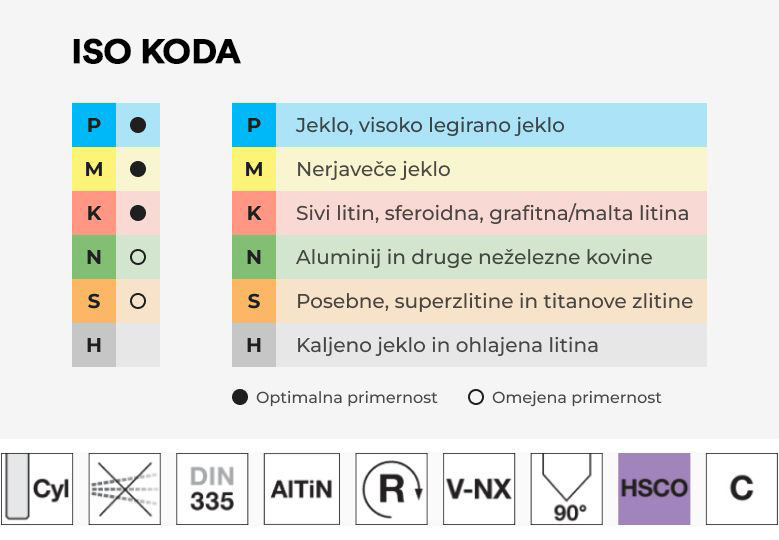 ISO KODA

| P | ● |
|---|---|
| M | ● |
| K | ● |
| N | ○ |
| S | ○ |
| H | |

| P | Jeklo, visoko legirano jeklo |
|---|---|
| M | Nerjaveče jeklo |
| K | Sivi litin, sferoidna, grafitna/malta litina |
| N | Aluminij in druge neželezne kovine |
| S | Posebne, superzlitine in titanove zlitine |
| H | Kaljeno jeklo in ohlajena litina |

● Optimalna primernost ○ Omejena primernost

Cyl DIN 335 AlTiN R V-NX 90° HSCO C